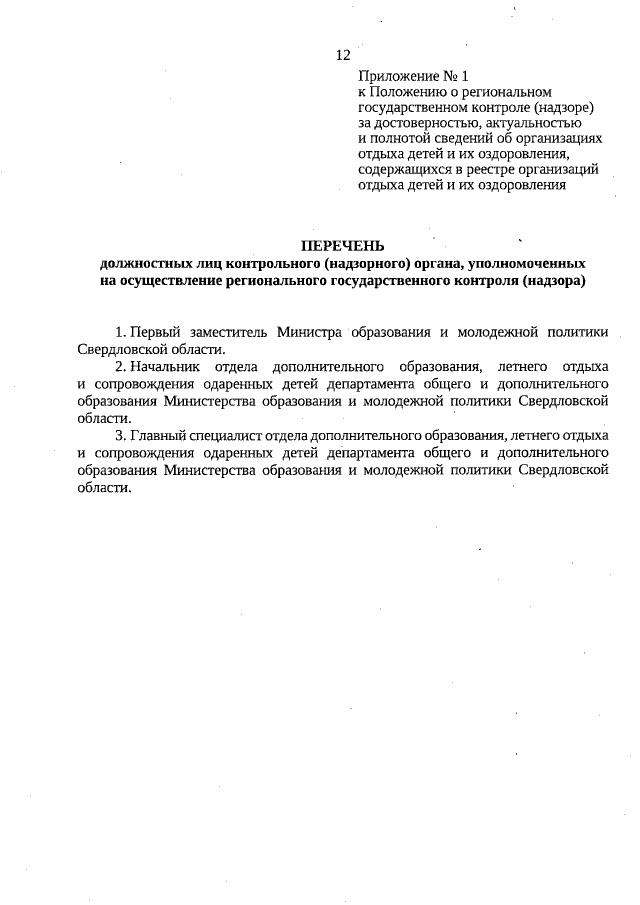 12

Приложение № 1
к Положению о региональном государственном контроле (надзоре) за достоверностью, актуальностью и полнотой сведений об организациях отдыха детей и их оздоровления, содержащихся в реестре организаций отдыха детей и их оздоровления

ПЕРЕЧЕНЬ
должностных лиц контрольного (надзорного) органа, уполномоченных на осуществление регионального государственного контроля (надзора)

1. Первый заместитель Министра образования и молодежной политики Свердловской области.

2. Начальник отдела дополнительного образования, летнего отдыха и сопровождения одаренных детей департамента общего и дополнительного образования Министерства образования и молодежной политики Свердловской области.

3. Главный специалист отдела дополнительного образования, летнего отдыха и сопровождения одаренных детей департамента общего и дополнительного образования Министерства образования и молодежной политики Свердловской области.